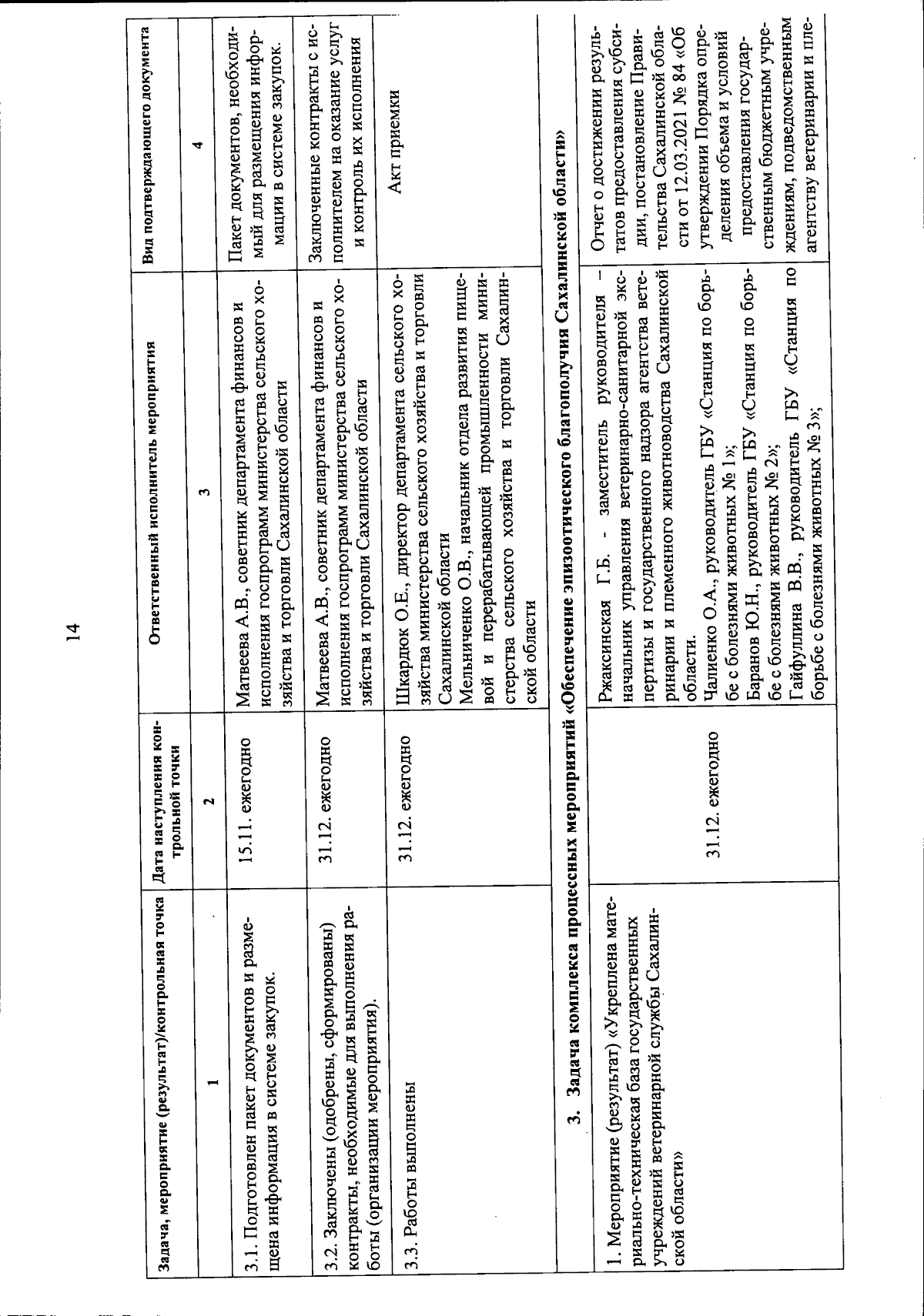 14

| Задача, мероприятие (результат)/контрольная точка | Дата наступления контрольной точки | Ответственный исполнитель мероприятия | Вид подтверждающего документа |
|---|---|---|---|
| 1 | 2 | 3 | 4 |
| 3.1. Подготовлен пакет документов и размещена информация в системе закупок. | 15.11. ежегодно | Матвеева А.В., советник департамента финансов и исполнения госпрограмм министерства сельского хозяйства и торговли Сахалинской области | Пакет документов, необходимый для размещения информации в системе закупок. |
| 3.2. Заключены (одобрены, сформированы) контракты, необходимые для выполнения работы (организации мероприятия). | 31.12. ежегодно | Матвеева А.В., советник департамента финансов и исполнения госпрограмм министерства сельского хозяйства и торговли Сахалинской области | Заключенные контракты с исполнителем на оказание услуг и контроль их исполнения |
| 3.3. Работы выполнены | 31.12. ежегодно | Шкардюк О.Е., директор департамента сельского хозяйства министерства сельского хозяйства и торговли Сахалинской области Мельниченко О.В., начальник отдела развития пищевой и перерабатывающей промышленности министерства сельского хозяйства и торговли Сахалинской области | Акт приемки |
| 3. Задача комплекса процессных мероприятий «Обеспечение эпизоотического благополучия Сахалинской области» | | | |
| 1. Мероприятие (результат) «Укреплена материально-техническая база государственных учреждений ветеринарной службы Сахалинской области» | 31.12. ежегодно | Ржаксинская Г.Б. - заместитель руководителя – начальник управления ветеринарно-санитарной экспертизы и государственного надзора агентства ветеринарии и племенного животноводства Сахалинской области. Чалиенко О.А., руководитель ГБУ «Станция по борьбе с болезнями животных № 1»; Баранов Ю.Н., руководитель ГБУ «Станция по борьбе с болезнями животных № 2»; Гайфуллина В.В., руководитель ГБУ «Станция по борьбе с болезнями животных № 3»; | Отчет о достижении результатов предоставления субсидии, постановление Правительства Сахалинской области от 12.03.2021 № 84 «Об утверждении Порядка определения объема и условий предоставления государственным бюджетным учреждениям, подведомственным агентству ветеринарии и пле- |